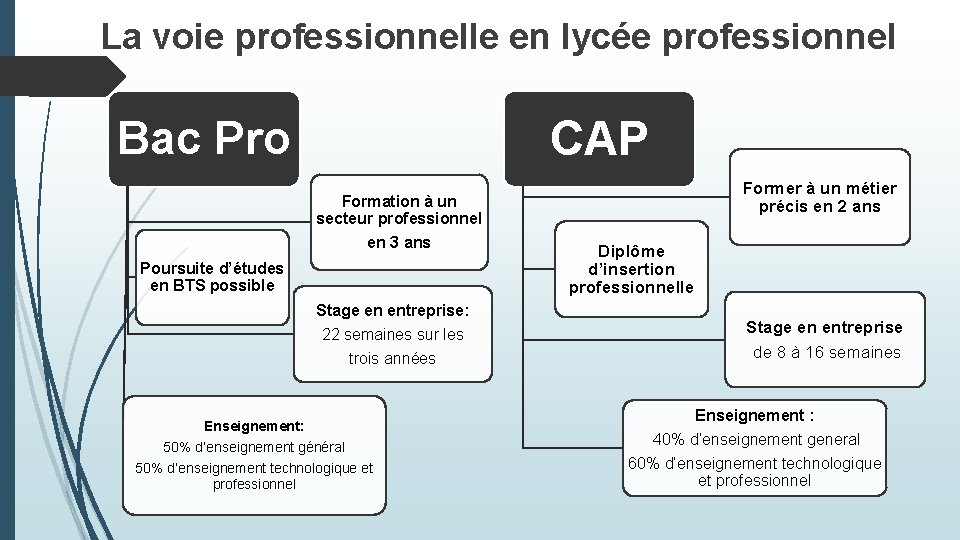 La voie professionnelle en lycée professionnel

Bac Pro

Formation à un secteur professionnel en 3 ans

Poursuite d'études en BTS possible

Stage en entreprise: 22 semaines sur les trois années

Enseignement:
50% d'enseignement général
50% d'enseignement technologique et professionnel

CAP

Former à un métier précis en 2 ans

Diplôme d'insertion professionnelle

Stage en entreprise de 8 à 16 semaines

Enseignement :
40% d'enseignement general
60% d'enseignement technologique et professionnel